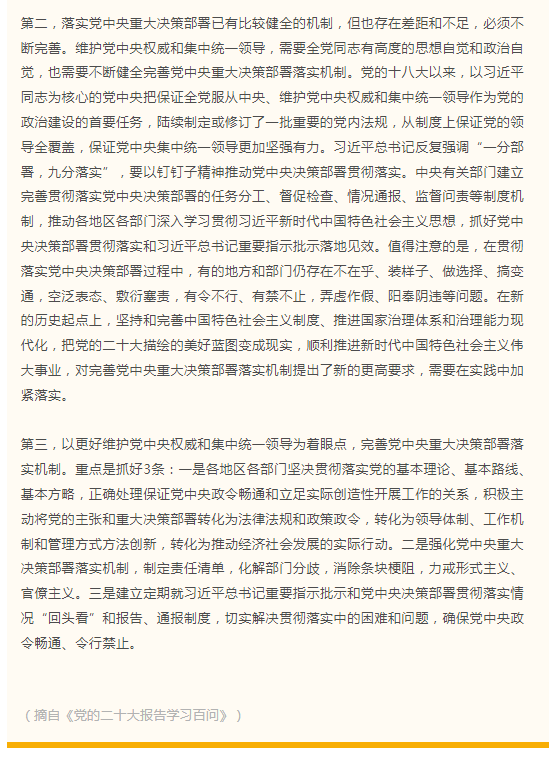 第二，落实党中央重大决策部署已有比较健全的机制，但也存在差距和不足，必须不断完善。维护党中央权威和集中统一领导，需要全党同志有高度的思想自觉和政治自觉，也需要不断健全完善党中央重大决策部署落实机制。党的十八大以来，以习近平同志为核心的党中央把保证全党服从中央、维护党中央权威和集中统一领导作为党的政治建设的首要任务，陆续制定或修订了一批重要的党内法规，从制度上保证党的领导全覆盖，保证党中央集中统一领导更加坚强有力。习近平总书记反复强调“一分部署，九分落实”，要以钉钉子精神推动党中央决策部署贯彻落实。中央有关部门建立完善贯彻落实党中央决策部署的任务分工、督促检查、情况通报、监督问责等制度机制，推动各地区各部门深入学习贯彻习近平新时代中国特色社会主义思想，抓好党中央决策部署贯彻落实和习近平总书记重要指示批示落地见效。值得注意的是，在贯彻落实党中央决策部署过程中，有的地方和部门仍存在不在乎、装样子、做选择、搞变通，空泛表态、敷衍塞责，有令不行、有禁不止，弄虚作假、阳奉阴违等问题。在新的历史起点上，坚持和完善中国特色社会主义制度、推进国家治理体系和治理能力现代化，把党的二十大描绘的美好蓝图变成现实，顺利推进新时代中国特色社会主义伟大事业，对完善党中央重大决策部署落实机制提出了新的更高要求，需要在实践中加紧落实。

第三，以更好维护党中央权威和集中统一领导为着眼点，完善党中央重大决策部署落实机制。重点是抓好3条：一是各地区各部门坚决贯彻落实党的基本理论、基本路线、基本方略，正确处理保证党中央政令畅通和立足实际创造性开展工作的关系，积极主动将党的主张和重大决策部署转化为法律法规和政策政令，转化为领导体制、工作机制和管理方式方法创新，转化为推动经济社会发展的实际行动。二是强化党中央重大决策部署落实机制，制定责任清单，化解部门分歧，消除条块梗阻，力戒形式主义、官僚主义。三是建立定期就习近平总书记重要指示批示和党中央决策部署贯彻落实情况“回头看”和报告、通报制度，切实解决贯彻落实中的困难和问题，确保党中央政令畅通、令行禁止。

（摘自《党的二十大报告学习百问》）